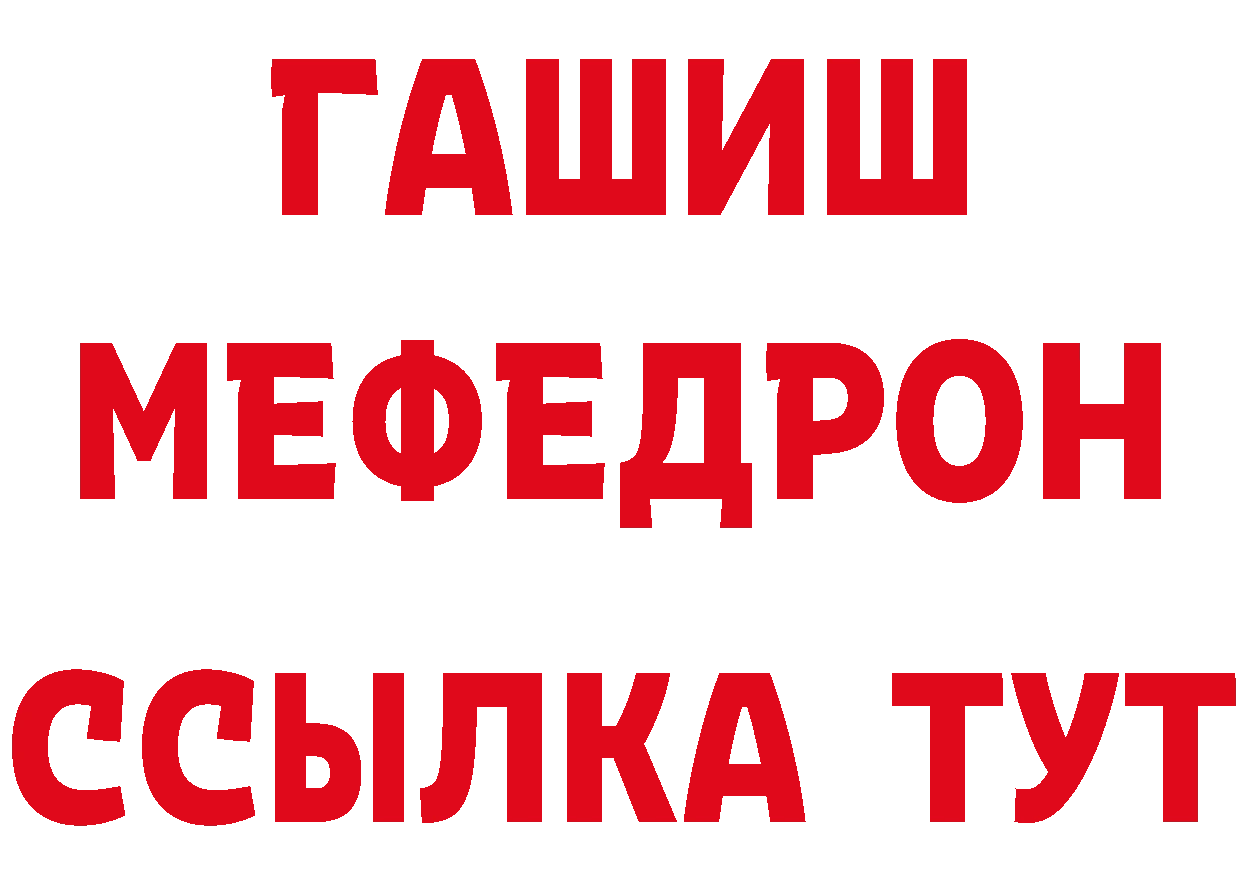 ГАШИШ
МЕФЕДРОН
ССЫЛКА ТУТ